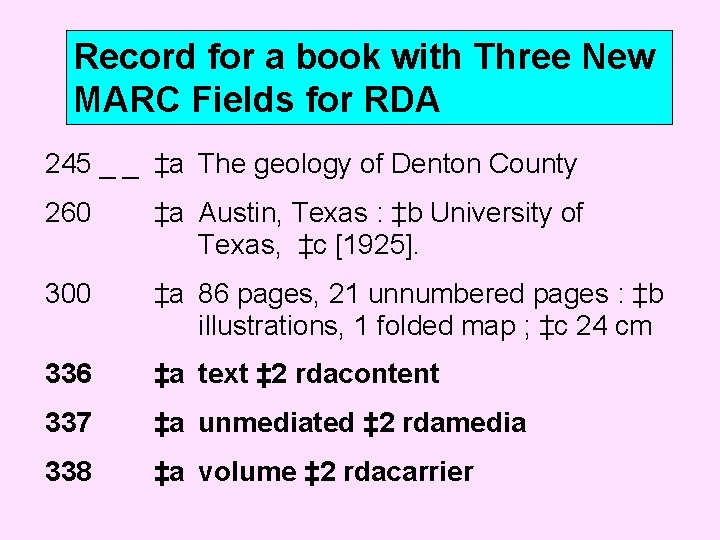 Record for a book with Three New MARC Fields for RDA

245 _ _ ‡a The geology of Denton County

260 ‡a Austin, Texas : ‡b University of Texas, ‡c [1925].

300 ‡a 86 pages, 21 unnumbered pages : ‡b illustrations, 1 folded map ; ‡c 24 cm

336 ‡a text ‡2 rdacontent

337 ‡a unmediated ‡2 rdamedia

338 ‡a volume ‡2 rdacarrier